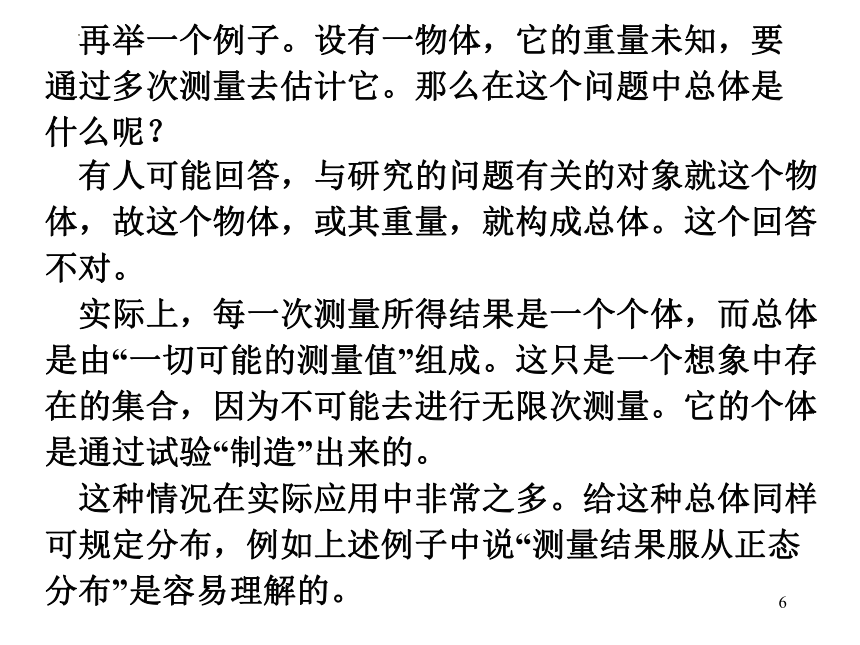 再举一个例子。设有一物体，它的重量未知，要通过多次测量去估计它。那么在这个问题中总体是什么呢？

有人可能回答，与研究的问题有关的对象就这个物体，故这个物体，或其重量，就构成总体。这个回答不对。

实际上，每一次测量所得结果是一个个体，而总体是由“一切可能的测量值”组成。这只是一个想象中存在的集合，因为不可能去进行无限次测量。它的个体是通过试验“制造”出来的。

这种情况在实际应用中非常之多。给这种总体同样可规定分布，例如上述例子中说“测量结果服从正态分布”是容易理解的。

6